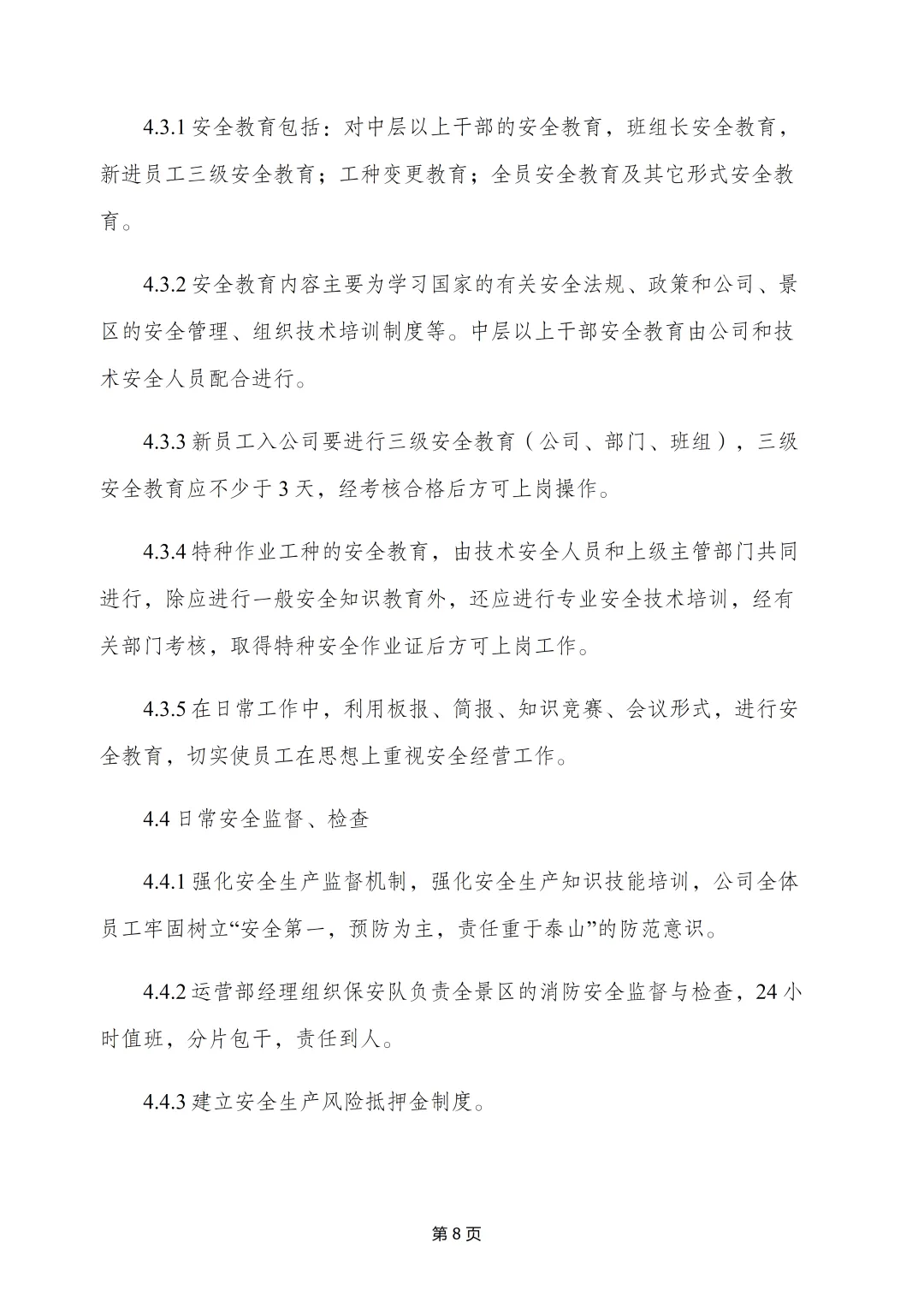 4.3.1 安全教育包括：对中层以上干部的安全教育，班组长安全教育，新进员工三级安全教育；工种变更教育；全员安全教育及其它形式安全教育。

4.3.2 安全教育内容主要为学习国家的有关安全法规、政策和公司、景区的安全管理、组织技术培训制度等。中层以上干部安全教育由公司和技术安全人员配合进行。

4.3.3 新员工入公司要进行三级安全教育（公司、部门、班组），三级安全教育应不少于 3 天，经考核合格后方可上岗操作。

4.3.4 特种作业工种的安全教育，由技术安全人员和上级主管部门共同进行，除应进行一般安全知识教育外，还应进行专业安全技术培训，经有关部门考核，取得特种安全作业证后方可上岗工作。

4.3.5 在日常工作中，利用板报、简报、知识竞赛、会议形式，进行安全教育，切实使员工在思想上重视安全经营工作。

4.4 日常安全监督、检查

4.4.1 强化安全生产监督机制，强化安全生产知识技能培训，公司全体员工牢固树立“安全第一，预防为主，责任重于泰山”的防范意识。

4.4.2 运营部经理组织保安队负责全景区的消防安全监督与检查，24 小时值班，分片包干，责任到人。

4.4.3 建立安全生产风险抵押金制度。

第 8 页